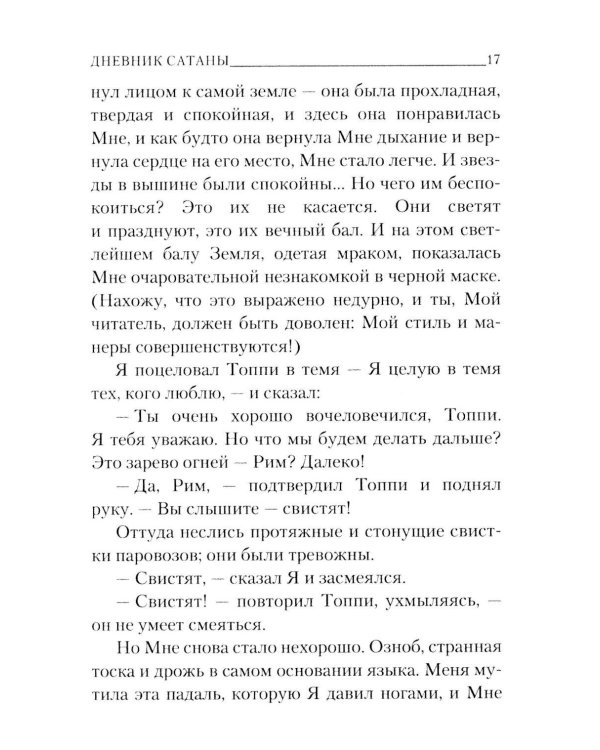 ДНЕВНИК САТАНЫ 17

нул лицом к самой земле — она была прохладная, твердая и спокойная, и здесь она понравилась Мне, и как будто она вернула Мне дыхание и вернула сердце на его место, Мне стало легче. И звезды в вышине были спокойны... Но чего им беспокоиться? Это их не касается. Они светят и празднуют, это их вечный бал. И на этом светлейшем балу Земля, одетая мраком, показалась Мне очаровательной незнакомкой в черной маске. (Нахожу, что это выражено недурно, и ты, Мой читатель, должен быть доволен: Мой стиль и манеры совершенствуются!)

Я поцеловал Топпи в темя — Я целую в темя тех, кого люблю, — и сказал:

— Ты очень хорошо вочеловечился, Топпи. Я тебя уважаю. Но что мы будем делать дальше? Это зарево огней — Рим? Далеко!

— Да, Рим, — подтвердил Топпи и поднял руку. — Вы слышите — свистят!

Оттуда неслись протяжные и стонущие свистки паровозов; они были тревожны.

— Свистят, — сказал Я и засмеялся.

— Свистят! — повторил Топпи, ухмыляясь, — он не умеет смеяться.

Но Мне снова стало нехорошо. Озноб, странная тоска и дрожь в самом основании языка. Меня мутила эта падаль, которую Я давил ногами, и Мне